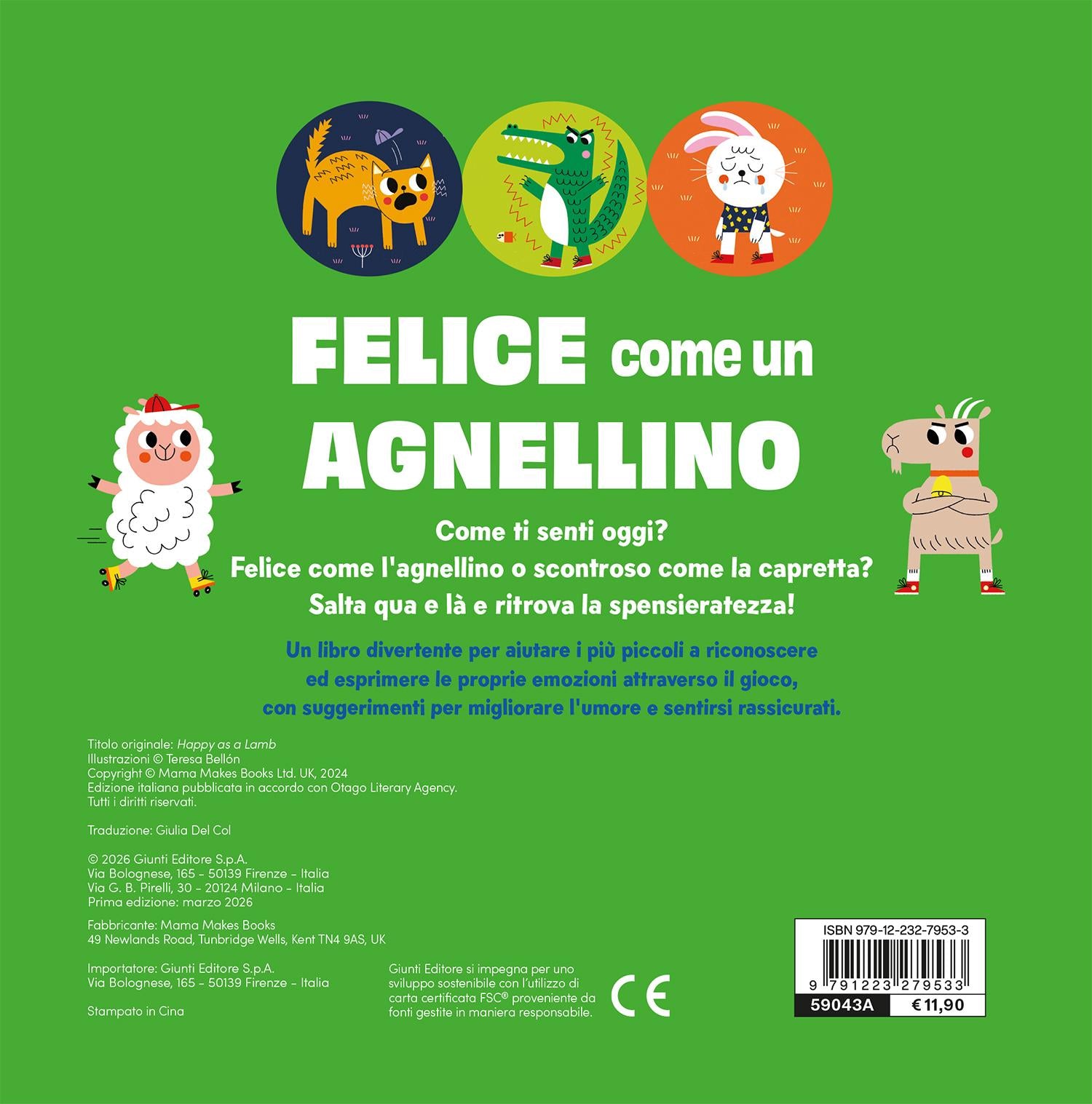 FELICE come un AGNELLINO

Come ti senti oggi?
Felice come l'agnellino o scontroso come la capretta?
Salta qua e là e ritrova la spensieratezza!

Un libro divertente per aiutare i più piccoli a riconoscere ed esprimere le proprie emozioni attraverso il gioco, con suggerimenti per migliorare l'umore e sentirsi rassicurati.

Titolo originale: Happy as a Lamb
Illustrazioni © Teresa Bellón
Copyright © Mama Makes Books Ltd. UK, 2024
Edizione italiana pubblicata in accordo con Otago Literary Agency.
Tutti i diritti riservati.

Traduzione: Giulia Del Col

© 2026 Giunti Editore S.p.A.
Via Bolognese, 165 - 50139 Firenze - Italia
Via G. B. Pirelli, 30 - 20124 Milano - Italia
Prima edizione: marzo 2026

Fabbricante: Mama Makes Books
49 Newlands Road, Tunbridge Wells, Kent TN4 9AS, UK

Importatore: Giunti Editore S.p.A.
Via Bolognese, 165 - 50139 Firenze - Italia

Stampato in Cina

Giunti Editore si impegna per uno sviluppo sostenibile con l'utilizzo di carta certificata FSC® proveniente da fonti gestite in maniera responsabile.

CE

ISBN 979-12-232-7953-3
9 791223 279533
59043A
€ 11,90